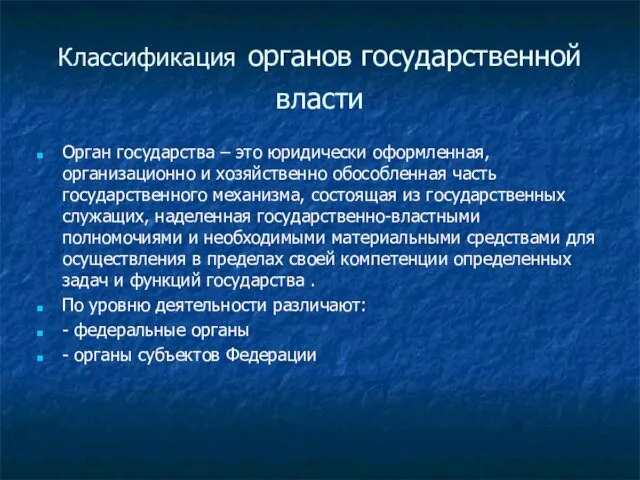 Классификация органов государственной власти

Орган государства – это юридически оформленная, организационно и хозяйственно обособленная часть государственного механизма, состоящая из государственных служащих, наделенная государственно-властными полномочиями и необходимыми материальными средствами для осуществления в пределах своей компетенции определенных задач и функций государства .

По уровню деятельности различают:

- федеральные органы

- органы субъектов Федерации